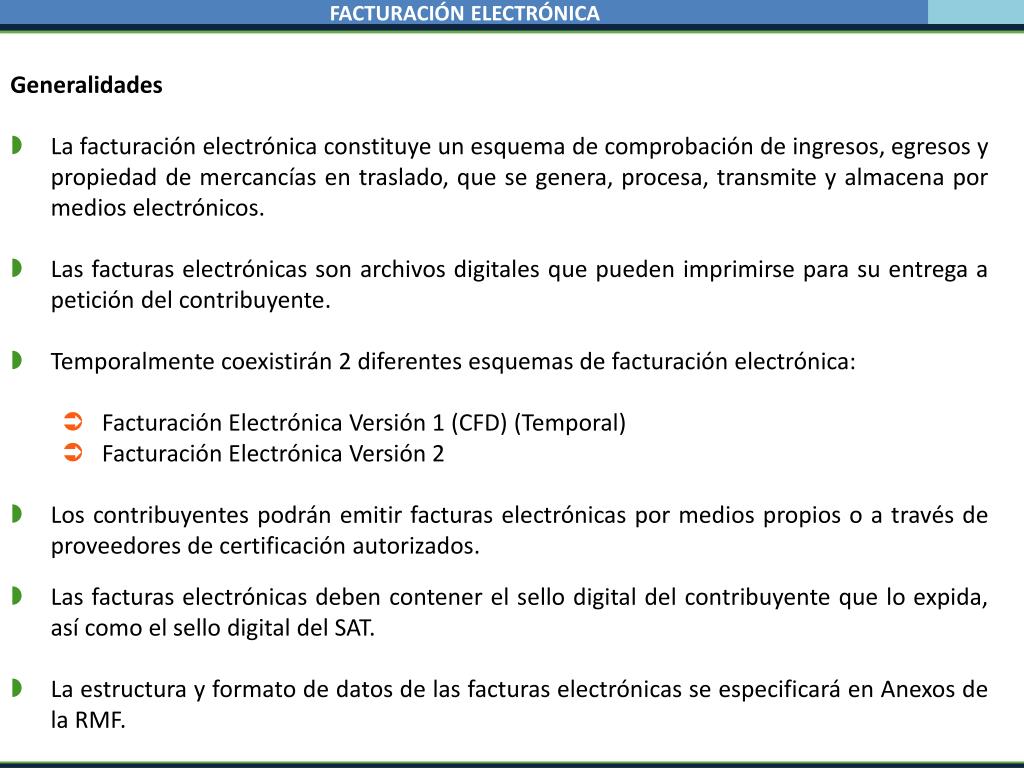 FACTURACIÓN ELECTRÓNICA

Generalidades

La facturación electrónica constituye un esquema de comprobación de ingresos, egresos y propiedad de mercancías en traslado, que se genera, procesa, transmite y almacena por medios electrónicos.

Las facturas electrónicas son archivos digitales que pueden imprimirse para su entrega a petición del contribuyente.

Temporalmente coexistirán 2 diferentes esquemas de facturación electrónica:

Facturación Electrónica Versión 1 (CFD) (Temporal)
Facturación Electrónica Versión 2

Los contribuyentes podrán emitir facturas electrónicas por medios propios o a través de proveedores de certificación autorizados.

Las facturas electrónicas deben contener el sello digital del contribuyente que lo expida, así como el sello digital del SAT.

La estructura y formato de datos de las facturas electrónicas se especificará en Anexos de la RMF.